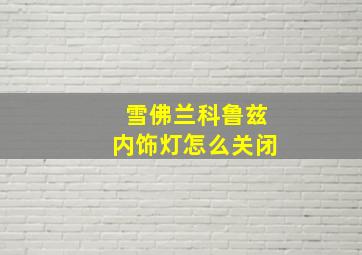 雪佛兰科鲁兹
内饰灯怎么关闭